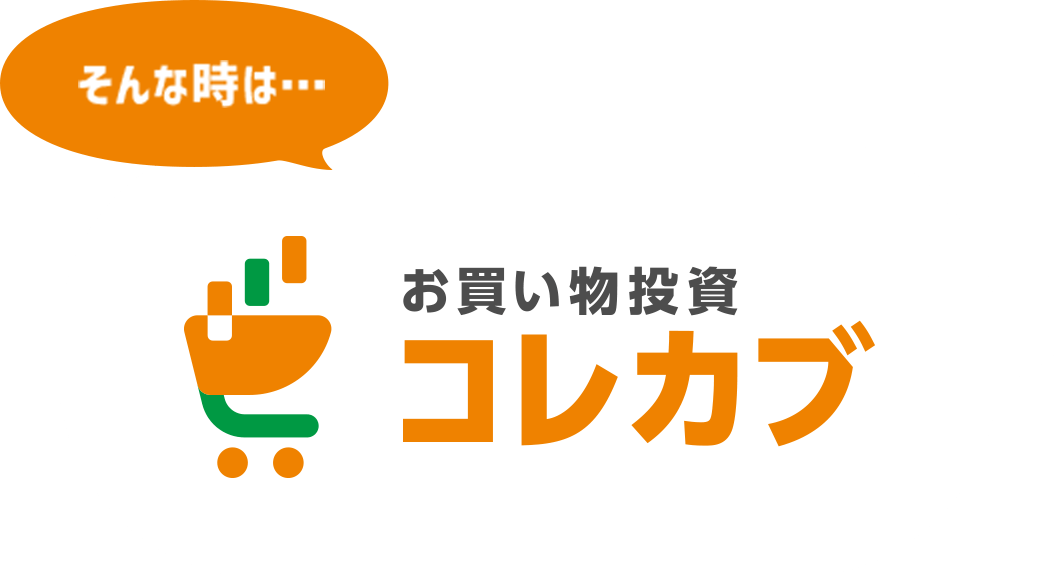 そんな時は…

お買い物投資
コレカブ